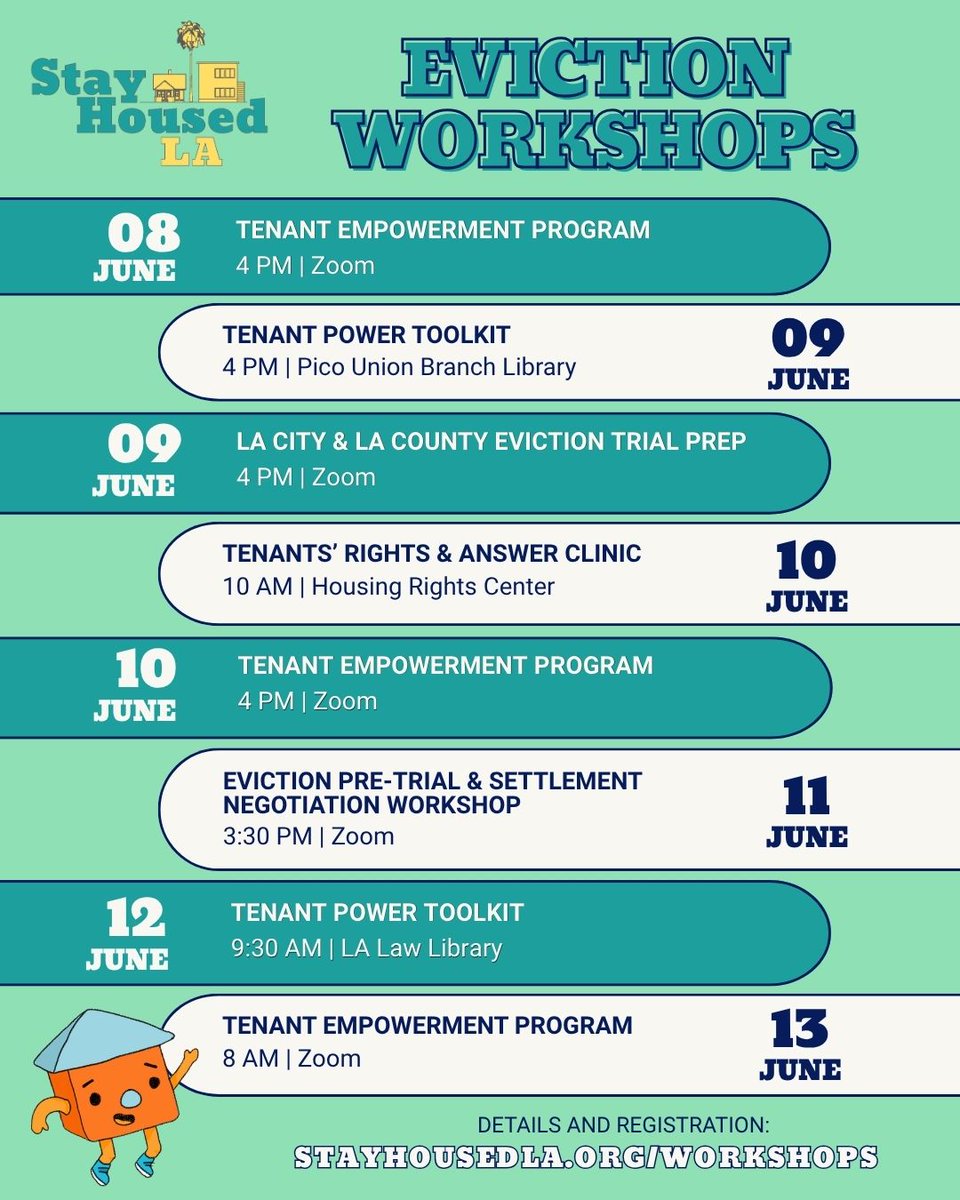 Stay Housed LA

EVICTION WORKSHOPS

08 JUNE
TENANT EMPOWERMENT PROGRAM
4 PM | Zoom

TENANT POWER TOOLKIT
4 PM | Pico Union Branch Library
09 JUNE

09 JUNE
LA CITY & LA COUNTY EVICTION TRIAL PREP
4 PM | Zoom

TENANTS' RIGHTS & ANSWER CLINIC
10 AM | Housing Rights Center
10 JUNE

10 JUNE
TENANT EMPOWERMENT PROGRAM
4 PM | Zoom

EVICTION PRE-TRIAL & SETTLEMENT NEGOTIATION WORKSHOP
3:30 PM | Zoom
11 JUNE

12 JUNE
TENANT POWER TOOLKIT
9:30 AM | LA Law Library

TENANT EMPOWERMENT PROGRAM
8 AM | Zoom
13 JUNE

DETAILS AND REGISTRATION:
STAYHOUSEDLA.ORG/WORKSHOPS